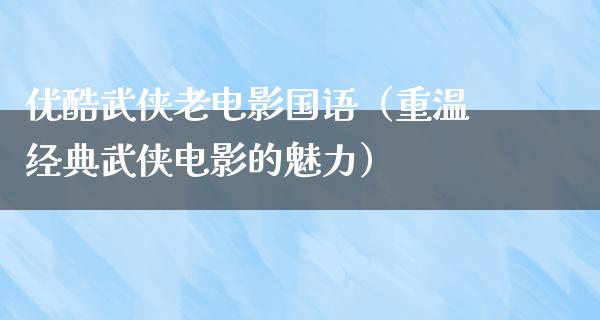 优酷武侠老电影国语（重温经典武侠电影的魅力）